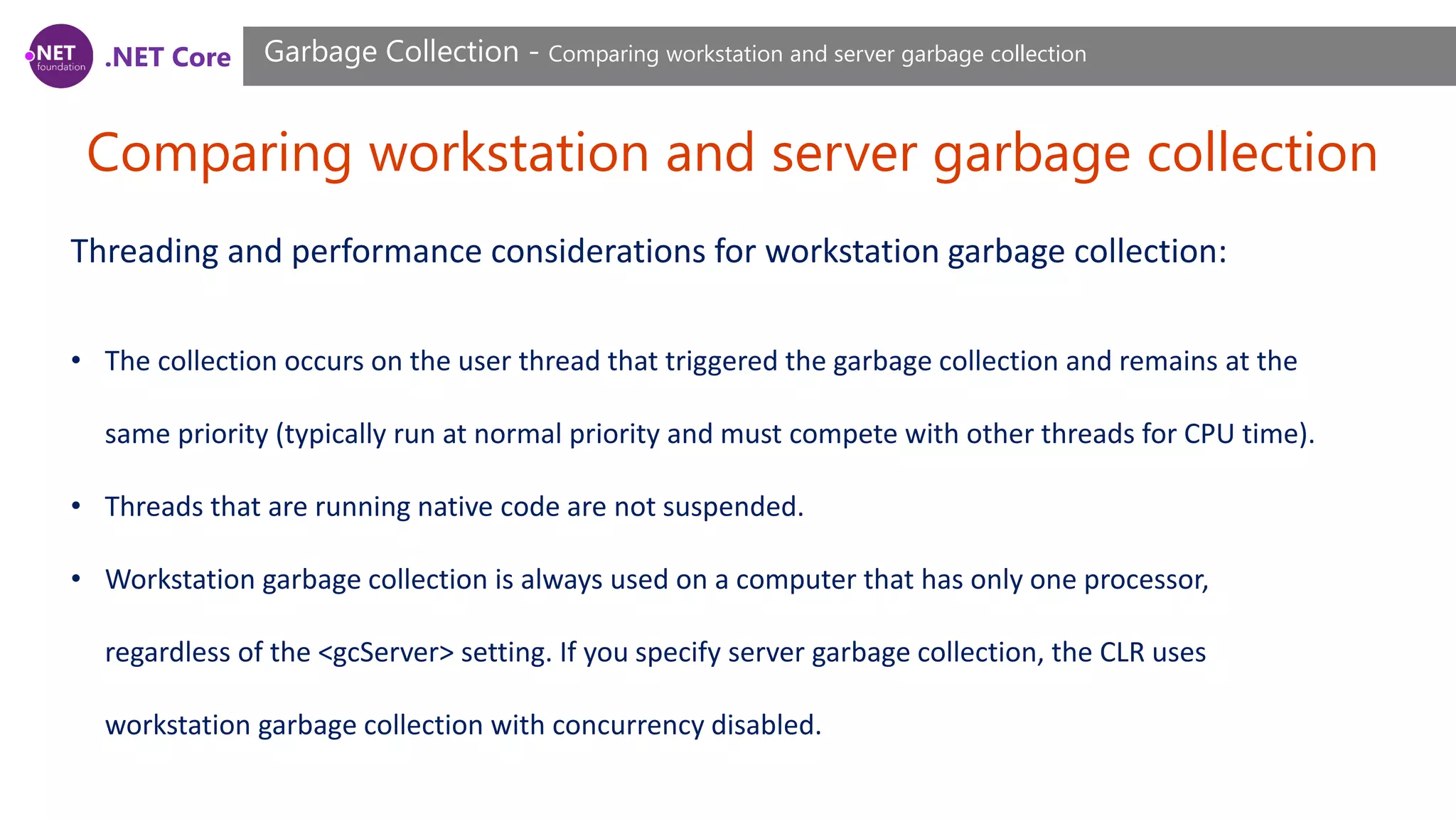 .NET foundation

.NET Core

Garbage Collection - Comparing workstation and server garbage collection

Comparing workstation and server garbage collection

Threading and performance considerations for workstation garbage collection:

• The collection occurs on the user thread that triggered the garbage collection and remains at the same priority (typically run at normal priority and must compete with other threads for CPU time).

• Threads that are running native code are not suspended.

• Workstation garbage collection is always used on a computer that has only one processor, regardless of the <gcServer> setting. If you specify server garbage collection, the CLR uses workstation garbage collection with concurrency disabled.